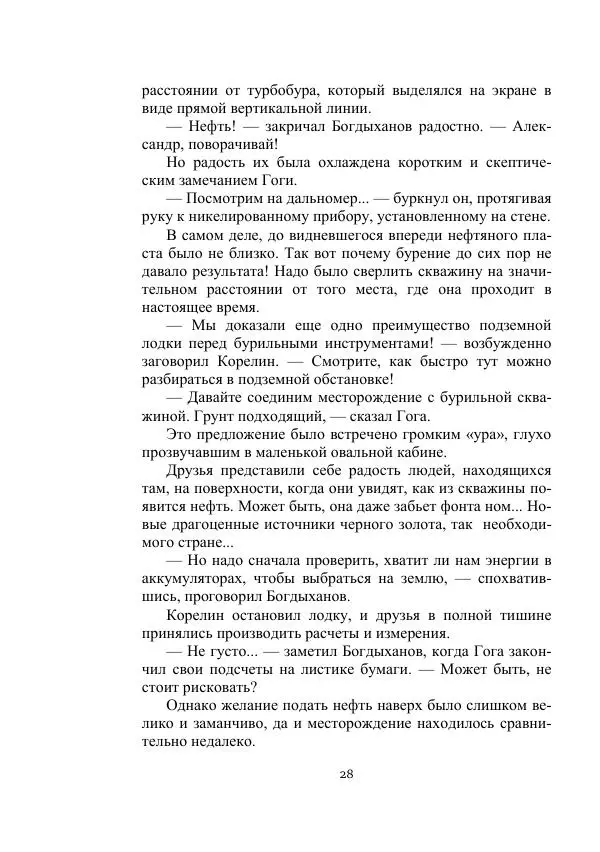 расстоянии от турбобура, который выделялся на экране в виде прямой вертикальной линии.

— Нефть! — закричал Богдыханов радостно. — Александр, поворачивай!

Но радость их была охлаждена коротким и скептическим замечанием Гоги.

— Посмотрим на дальномер... — буркнул он, протягивая руку к никелированному прибору, установленному на стене.

В самом деле, до видневшегося впереди нефтяного пласта было не близко. Так вот почему бурение до сих пор не давало результата! Надо было сверлить скважину на значительном расстоянии от того места, где она проходит в настоящее время.

— Мы доказали еще одно преимущество подземной лодки перед бурильными инструментами! — возбужденно заговорил Корелин. — Смотрите, как быстро тут можно разбираться в подземной обстановке!

— Давайте соединим месторождение с бурильной скважиной. Грунт подходящий, — сказал Гога.

Это предложение было встречено громким «ура», глухо прозвучавшим в маленькой овальной кабине.

Друзья представили себе радость людей, находящихся там, на поверхности, когда они увидят, как из скважины появится нефть. Может быть, она даже забьет фонта ном... Новые драгоценные источники черного золота, так необходимого стране...

— Но надо сначала проверить, хватит ли нам энергии в аккумуляторах, чтобы выбраться на землю, — спохватившись, проговорил Богдыханов.

Корелин остановил лодку, и друзья в полной тишине принялись производить расчеты и измерения.

— Не густо... — заметил Богдыханов, когда Гога закончил свои подсчеты на листике бумаги. — Может быть, не стоит рисковать?

Однако желание подать нефть наверх было слишком велико и заманчиво, да и месторождение находилось сравнительно недалеко.

28